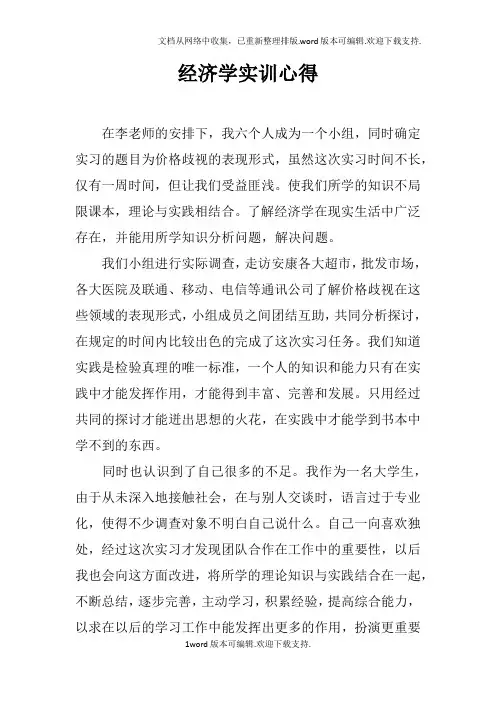 文档从网络中收集，已重新整理排版.word版本可编辑.欢迎下载支持.

经济学实训心得

在李老师的安排下，我六个人成为一个小组，同时确定实习的题目为价格歧视的表现形式，虽然这次实习时间不长，仅有一周时间，但让我们受益匪浅。使我们所学的知识不局限课本，理论与实践相结合。了解经济学在现实生活中广泛存在，并能用所学知识分析问题，解决问题。

我们小组进行实际调查，走访安康各大超市，批发市场，各大医院及联通、移动、电信等通讯公司了解价格歧视在这些领域的表现形式，小组成员之间团结互助，共同分析探讨，在规定的时间内比较出色的完成了这次实习任务。我们知道实践是检验真理的唯一标准，一个人的知识和能力只有在实践中才能发挥作用，才能得到丰富、完善和发展。只用经过共同的探讨才能迸出思想的火花，在实践中才能学到书本中学不到的东西。

同时也认识到了自己很多的不足。我作为一名大学生，由于从未深入地接触社会，在与别人交谈时，语言过于专业化，使得不少调查对象不明白自己说什么。自己一向喜欢独处，经过这次实习才发现团队合作在工作中的重要性，以后我也会向这方面改进，将所学的理论知识与实践结合在一起，不断总结，逐步完善，主动学习，积累经验，提高综合能力，以求在以后的学习工作中能发挥出更多的作用，扮演更重要

1word版本可编辑.欢迎下载支持.